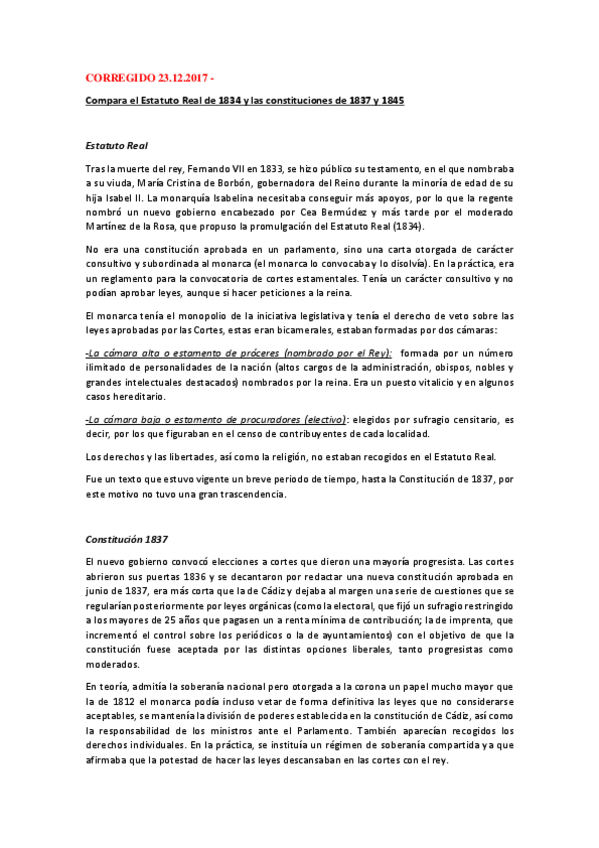 CORREGIDO 23.12.2017 -

Compara el Estatuto Real de 1834 y las constituciones de 1837 y 1845

Estatuto Real

Tras la muerte del rey, Fernando VII en 1833, se hizo público su testamento, en el que nombraba a su viuda, María Cristina de Borbón, gobernadora del Reino durante la minoría de edad de su hija Isabel II. La monarquía Isabelina necesitaba conseguir más apoyos, por lo que la regente nombró un nuevo gobierno encabezado por Cea Bermúdez y más tarde por el moderado Martínez de la Rosa, que propuso la promulgación del Estatuto Real (1834).

No era una constitución aprobada en un parlamento, sino una carta otorgada de carácter consultivo y subordinada al monarca (el monarca lo convocaba y lo disolvía). En la práctica, era un reglamento para la convocatoria de cortes estamentales. Tenía un carácter consultivo y no podían aprobar leyes, aunque si hacer peticiones a la reina.

El monarca tenía el monopolio de la iniciativa legislativa y tenía el derecho de veto sobre las leyes aprobadas por las Cortes, estas eran bicamerales, estaban formadas por dos cámaras:

-La cámara alta o estamento de próceres (nombrado por el Rey): formada por un número ilimitado de personalidades de la nación (altos cargos de la administración, obispos, nobles y grandes intelectuales destacados) nombrados por la reina. Era un puesto vitalicio y en algunos casos hereditario.

-La cámara baja o estamento de procuradores (electivo): elegidos por sufragio censitario, es decir, por los que figuraban en el censo de contribuyentes de cada localidad.

Los derechos y las libertades, así como la religión, no estaban recogidos en el Estatuto Real.

Fue un texto que estuvo vigente un breve periodo de tiempo, hasta la Constitución de 1837, por este motivo no tuvo una gran trascendencia.

Constitución 1837

El nuevo gobierno convocó elecciones a cortes que dieron una mayoría progresista. Las cortes abrieron sus puertas 1836 y se decantaron por redactar una nueva constitución aprobada en junio de 1837, era más corta que la de Cádiz y dejaba al margen una serie de cuestiones que se regularían posteriormente por leyes orgánicas (como la electoral, que fijó un sufragio restringido a los mayores de 25 años que pagasen un a renta mínima de contribución; la de imprenta, que incrementó el control sobre los periódicos o la de ayuntamientos) con el objetivo de que la constitución fuese aceptada por las distintas opciones liberales, tanto progresistas como moderados.

En teoría, admitía la soberanía nacional pero otorgada a la corona un papel mucho mayor que la de 1812 el monarca podía incluso vetar de forma definitiva las leyes que no considerarse aceptables, se mantenía la división de poderes establecida en la constitución de Cádiz, así como la responsabilidad de los ministros ante el Parlamento. También aparecían recogidos los derechos individuales. En la práctica, se instituía un régimen de soberanía compartida ya que afirmaba que la potestad de hacer las leyes descansaban en las cortes con el rey.